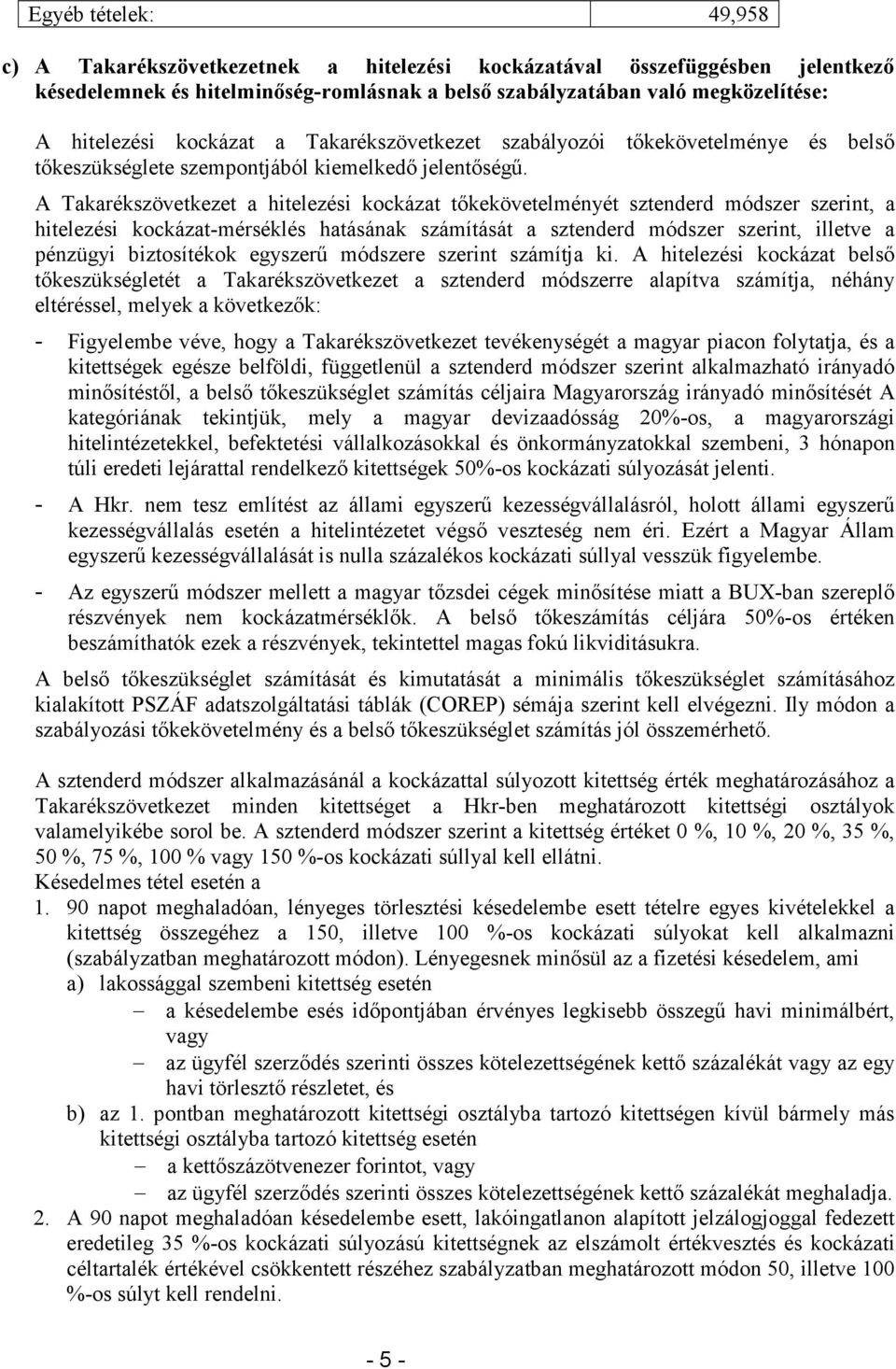 | Egyéb tételek: | 49,958 |
|---|---|

c) A Takarékszövetkezetnek a hitelezési kockázatával összefüggésben jelentkező késedelemnek és hitelminőség-romlásnak a belső szabályzatában való megközelítése:

A hitelezési kockázat a Takarékszövetkezet szabályozói tőkekövetelménye és belső tőkeszükséglete szempontjából kiemelkedő jelentőségű.

A Takarékszövetkezet a hitelezési kockázat tőkekövetelményét sztenderd módszer szerint, a hitelezési kockázat-mérséklés hatásának számítását a sztenderd módszer szerint, illetve a pénzügyi biztosítékok egyszerű módszere szerint számítja ki. A hitelezési kockázat belső tőkeszükségletét a Takarékszövetkezet a sztenderd módszerre alapítva számítja, néhány eltéréssel, melyek a következők:

- Figyelembe véve, hogy a Takarékszövetkezet tevékenységét a magyar piacon folytatja, és a kitettségek egésze belföldi, függetlenül a sztenderd módszer szerint alkalmazható irányadó minősítéstől, a belső tőkeszükséglet számítás céljaira Magyarország irányadó minősítését A kategóriának tekintjük, mely a magyar devizaadósság 20%-os, a magyarországi hitelintézetekkel, befektetési vállalkozásokkal és önkormányzatokkal szembeni, 3 hónapon túli eredeti lejárattal rendelkező kitettségek 50%-os kockázati súlyozását jelenti.
- A Hkr. nem tesz említést az állami egyszerű kezességvállalásról, holott állami egyszerű kezességvállalás esetén a hitelintézetet végső veszteség nem éri. Ezért a Magyar Állam egyszerű kezességvállalását is nulla százalékos kockázati súllyal vesszük figyelembe.
- Az egyszerű módszer mellett a magyar tőzsdei cégek minősítése miatt a BUX-ban szereplő részvények nem kockázatmérséklők. A belső tőkeszámítás céljára 50%-os értéken beszámíthatók ezek a részvények, tekintettel magas fokú likviditásukra.

A belső tőkeszükséglet számítását és kimutatását a minimális tőkeszükséglet számításához kialakított PSZÁF adatszolgáltatási táblák (COREP) sémája szerint kell elvégezni. Ily módon a szabályozási tőkekövetelmény és a belső tőkeszükséglet számítás jól összemérhető.

A sztenderd módszer alkalmazásánál a kockázattal súlyozott kitettség érték meghatározásához a Takarékszövetkezet minden kitettséget a Hkr-ben meghatározott kitettségi osztályok valamelyikébe sorol be. A sztenderd módszer szerint a kitettség értéket 0 %, 10 %, 20 %, 35 %, 50 %, 75 %, 100 % vagy 150 %-os kockázati súllyal kell ellátni.
Késedelmes tétel esetén a
1. 90 napot meghaladóan, lényeges törlesztési késedelembe esett tételre egyes kivételekkel a kitettség összegéhez a 150, illetve 100 %-os kockázati súlyokat kell alkalmazni (szabályzatban meghatározott módon). Lényegesnek minősül az a fizetési késedelem, ami
a) lakossággal szembeni kitettség esetén
– a késedelembe esés időpontjában érvényes legkisebb összegű havi minimálbért, vagy
– az ügyfél szerződés szerinti összes kötelezettségének kettő százalékát vagy az egy havi törlesztő részletet, és
b) az 1. pontban meghatározott kitettségi osztályba tartozó kitettségen kívül bármely más kitettségi osztályba tartozó kitettség esetén
– a kettőszázötvenezer forintot, vagy
– az ügyfél szerződés szerinti összes kötelezettségének kettő százalékát meghaladja.
2. A 90 napot meghaladóan késedelembe esett, lakóingatlanon alapított jelzálogjoggal fedezett eredetileg 35 %-os kockázati súlyozású kitettségnek az elszámolt értékvesztés és kockázati céltartalék értékével csökkentett részéhez szabályzatban meghatározott módon 50, illetve 100 %-os súlyt kell rendelni.

- 5 -